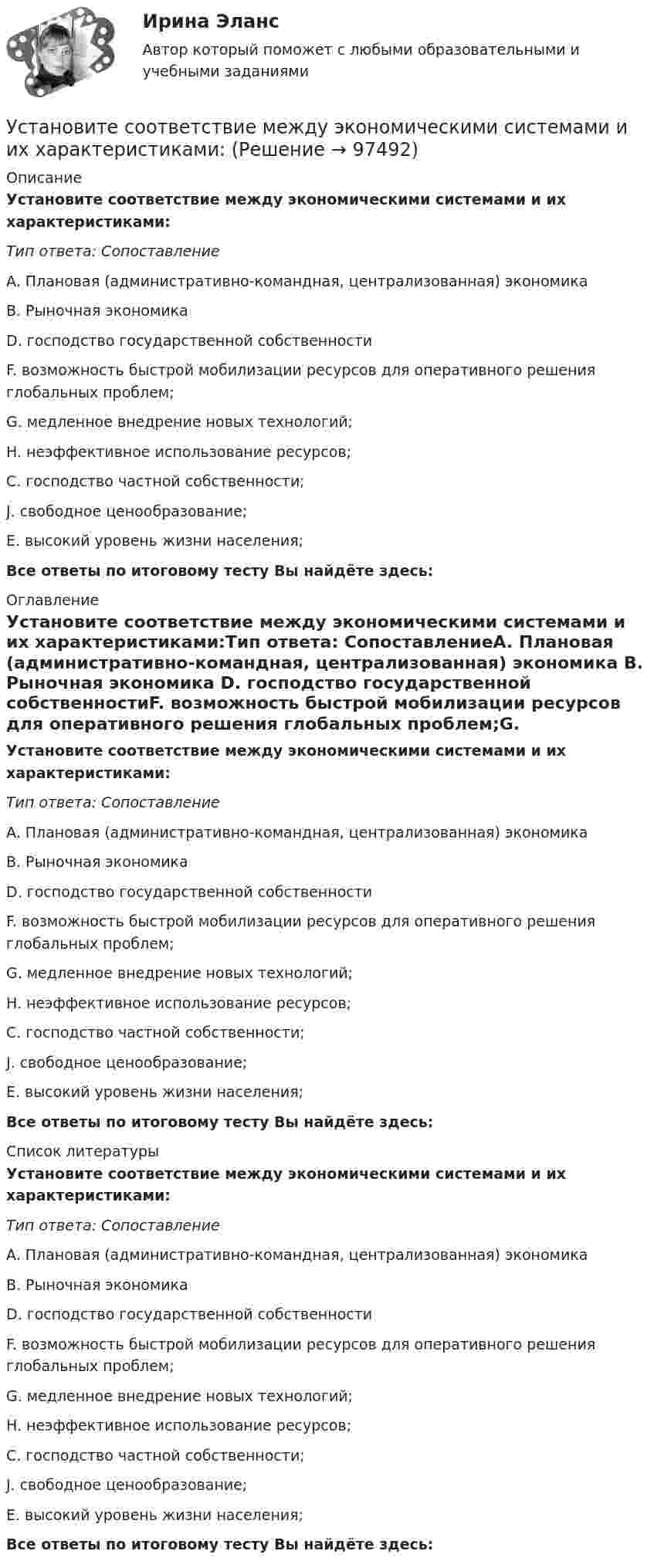 Ирина Эланс

Автор который поможет с любыми образовательными и учебными заданиями

Установите соответствие между экономическими системами и их характеристиками: (Решение → 97492)

Описание

Установите соответствие между экономическими системами и их характеристиками:

Тип ответа: Сопоставление

A. Плановая (административно-командная, централизованная) экономика

B. Рыночная экономика

D. господство государственной собственности

F. возможность быстрой мобилизации ресурсов для оперативного решения глобальных проблем;

G. медленное внедрение новых технологий;

H. неэффективное использование ресурсов;

C. господство частной собственности;

J. свободное ценообразование;

E. высокий уровень жизни населения;

Все ответы по итоговому тесту Вы найдёте здесь:

Оглавление

Установите соответствие между экономическими системами и их характеристиками:Тип ответа: СопоставлениеA. Плановая (административно-командная, централизованная) экономика B. Рыночная экономика D. господство государственной собственностиF. возможность быстрой мобилизации ресурсов для оперативного решения глобальных проблем;G.

Установите соответствие между экономическими системами и их характеристиками:

Тип ответа: Сопоставление

A. Плановая (административно-командная, централизованная) экономика

B. Рыночная экономика

D. господство государственной собственности

F. возможность быстрой мобилизации ресурсов для оперативного решения глобальных проблем;

G. медленное внедрение новых технологий;

H. неэффективное использование ресурсов;

C. господство частной собственности;

J. свободное ценообразование;

E. высокий уровень жизни населения;

Все ответы по итоговому тесту Вы найдёте здесь:

Список литературы

Установите соответствие между экономическими системами и их характеристиками:

Тип ответа: Сопоставление

A. Плановая (административно-командная, централизованная) экономика

B. Рыночная экономика

D. господство государственной собственности

F. возможность быстрой мобилизации ресурсов для оперативного решения глобальных проблем;

G. медленное внедрение новых технологий;

H. неэффективное использование ресурсов;

C. господство частной собственности;

J. свободное ценообразование;

E. высокий уровень жизни населения;

Все ответы по итоговому тесту Вы найдёте здесь: